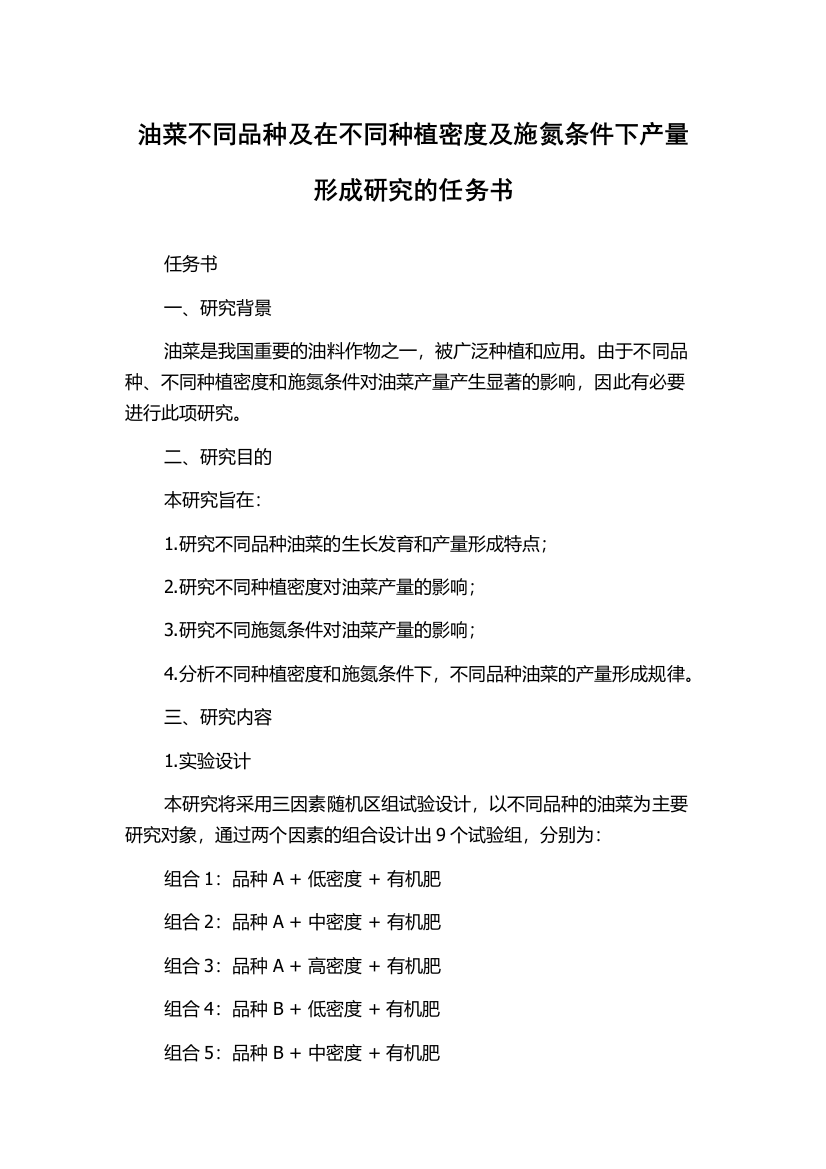 油菜不同品种及在不同种植密度及施氮条件下产量形成研究的任务书

任务书

一、研究背景

油菜是我国重要的油料作物之一，被广泛种植和应用。由于不同品种、不同种植密度和施氮条件对油菜产量产生显著的影响，因此有必要进行此项研究。

二、研究目的

本研究旨在：

1.研究不同品种油菜的生长发育和产量形成特点；

2.研究不同种植密度对油菜产量的影响；

3.研究不同施氮条件对油菜产量的影响；

4.分析不同种植密度和施氮条件下，不同品种油菜的产量形成规律。

三、研究内容

1.实验设计

本研究将采用三因素随机区组试验设计，以不同品种的油菜为主要研究对象，通过两个因素的组合设计出 9 个试验组，分别为：

组合 1：品种 A + 低密度 + 有机肥

组合 2：品种 A + 中密度 + 有机肥

组合 3：品种 A + 高密度 + 有机肥

组合 4：品种 B + 低密度 + 有机肥

组合 5：品种 B + 中密度 + 有机肥